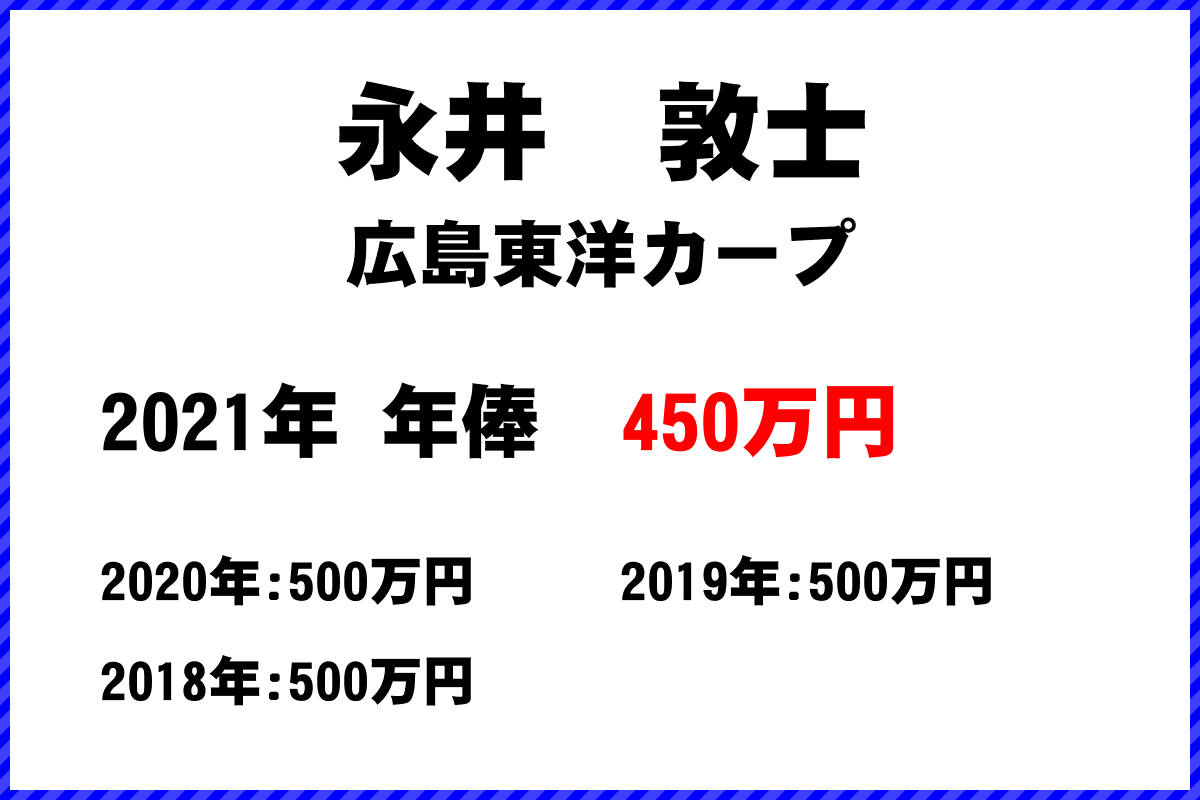 永井　敦士
広島東洋カープ

2021年 年俸 450万円

2020年：500万円

2019年：500万円

2018年：500万円